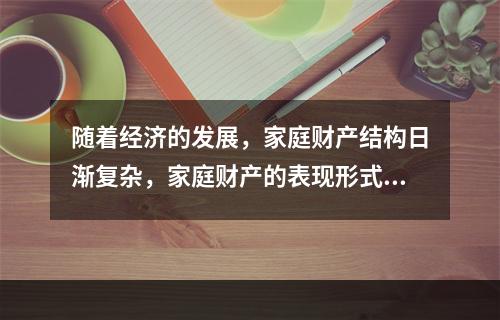 随着经济的发展，家庭财产结构日渐复杂，家庭财产的表现形式...